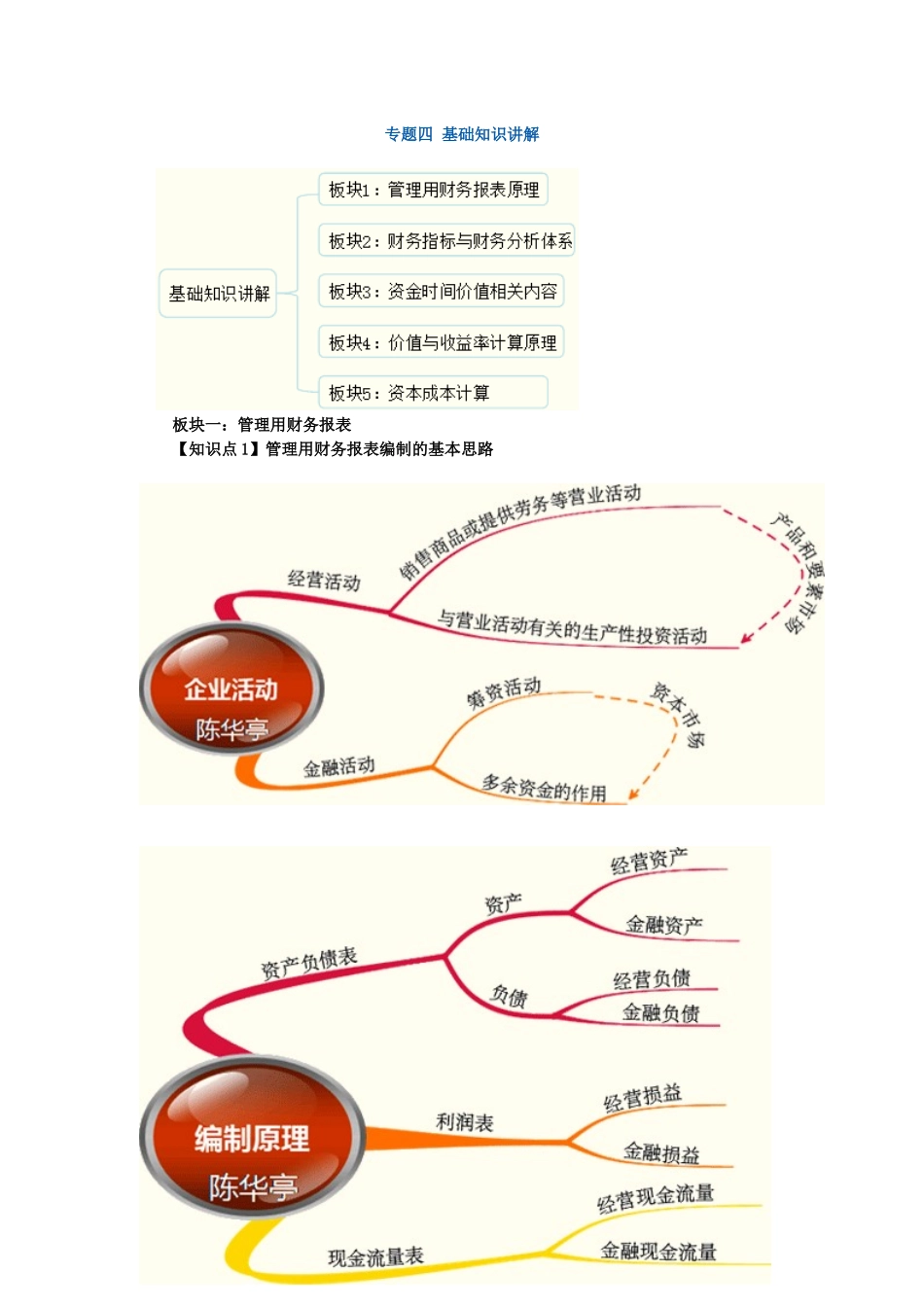 专题四 基础知识讲解

基础知识讲解

板块1：管理用财务报表原理

板块2：财务指标与财务分析体系

板块3：资金时间价值相关内容

板块4：价值与收益率计算原理

板块5：资本成本计算

板块一：管理用财务报表

【知识点1】管理用财务报表编制的基本思路

企业活动
陈华亭

经营活动

销售商品或提供劳务等营业活动

与营业活动有关的生产性投资活动

产品和要素市场

金融活动

筹资活动

多余资金的作用

资本市场

编制原理
陈华亭

资产负债表

资产

经营资产

金融资产

负债

经营负债

金融负债

利润表

经营损益

金融损益

现金流量表

经营现金流量

金融现金流量